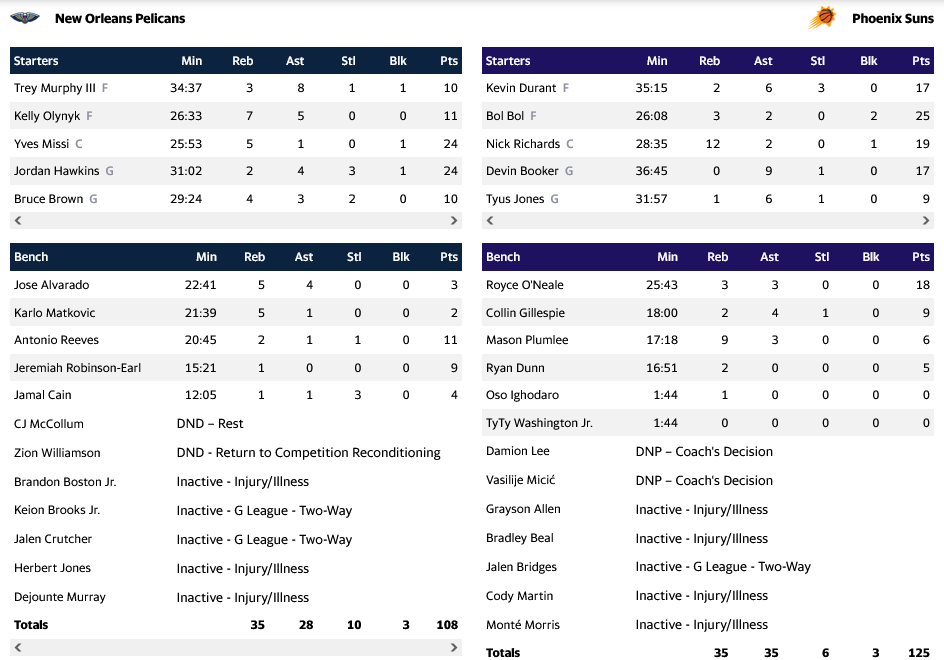 New Orleans Pelicans

| Starters | Min | Reb | Ast | Stl | Blk | Pts |
|---|---|---|---|---|---|---|
| Trey Murphy III F | 34:37 | 3 | 8 | 1 | 1 | 10 |
| Kelly Olynyk F | 26:33 | 7 | 5 | 0 | 0 | 11 |
| Yves Missi C | 25:53 | 5 | 1 | 0 | 1 | 24 |
| Jordan Hawkins G | 31:02 | 2 | 4 | 3 | 1 | 24 |
| Bruce Brown G | 29:24 | 4 | 3 | 2 | 0 | 10 |

| Bench | Min | Reb | Ast | Stl | Blk | Pts |
|---|---|---|---|---|---|---|
| Jose Alvarado | 22:41 | 5 | 4 | 0 | 0 | 3 |
| Karlo Matkovic | 21:39 | 5 | 1 | 0 | 0 | 2 |
| Antonio Reeves | 20:45 | 2 | 1 | 1 | 0 | 11 |
| Jeremiah Robinson-Earl | 15:21 | 1 | 0 | 0 | 0 | 9 |
| Jamal Cain | 12:05 | 1 | 1 | 3 | 0 | 4 |
| CJ McCollum | DND – Rest | | | | | |
| Zion Williamson | DND - Return to Competition Reconditioning | | | | | |
| Brandon Boston Jr. | Inactive - Injury/Illness | | | | | |
| Keion Brooks Jr. | Inactive - G League - Two-Way | | | | | |
| Jalen Crutcher | Inactive - G League - Two-Way | | | | | |
| Herbert Jones | Inactive - Injury/Illness | | | | | |
| Dejounte Murray | Inactive - Injury/Illness | | | | | |
| Totals | | 35 | 28 | 10 | 3 | 108 |

Phoenix Suns

| Starters | Min | Reb | Ast | Stl | Blk | Pts |
|---|---|---|---|---|---|---|
| Kevin Durant F | 35:15 | 2 | 6 | 3 | 0 | 17 |
| Bol Bol F | 26:08 | 3 | 2 | 0 | 2 | 25 |
| Nick Richards C | 28:35 | 12 | 2 | 0 | 1 | 19 |
| Devin Booker G | 36:45 | 0 | 9 | 1 | 0 | 17 |
| Tyus Jones G | 31:57 | 1 | 6 | 1 | 0 | 9 |

| Bench | Min | Reb | Ast | Stl | Blk | Pts |
|---|---|---|---|---|---|---|
| Royce O'Neale | 25:43 | 3 | 3 | 0 | 0 | 18 |
| Collin Gillespie | 18:00 | 2 | 4 | 1 | 0 | 9 |
| Mason Plumlee | 17:18 | 9 | 3 | 0 | 0 | 6 |
| Ryan Dunn | 16:51 | 2 | 0 | 0 | 0 | 5 |
| Oso Ighodaro | 1:44 | 1 | 0 | 0 | 0 | 0 |
| TyTy Washington Jr. | 1:44 | 0 | 0 | 0 | 0 | 0 |
| Damion Lee | DNP – Coach's Decision | | | | | |
| Vasilije Micić | DNP – Coach's Decision | | | | | |
| Grayson Allen | Inactive - Injury/Illness | | | | | |
| Bradley Beal | Inactive - Injury/Illness | | | | | |
| Jalen Bridges | Inactive - G League - Two-Way | | | | | |
| Cody Martin | Inactive - Injury/Illness | | | | | |
| Monté Morris | Inactive - Injury/Illness | | | | | |
| Totals | | 35 | 35 | 6 | 3 | 125 |